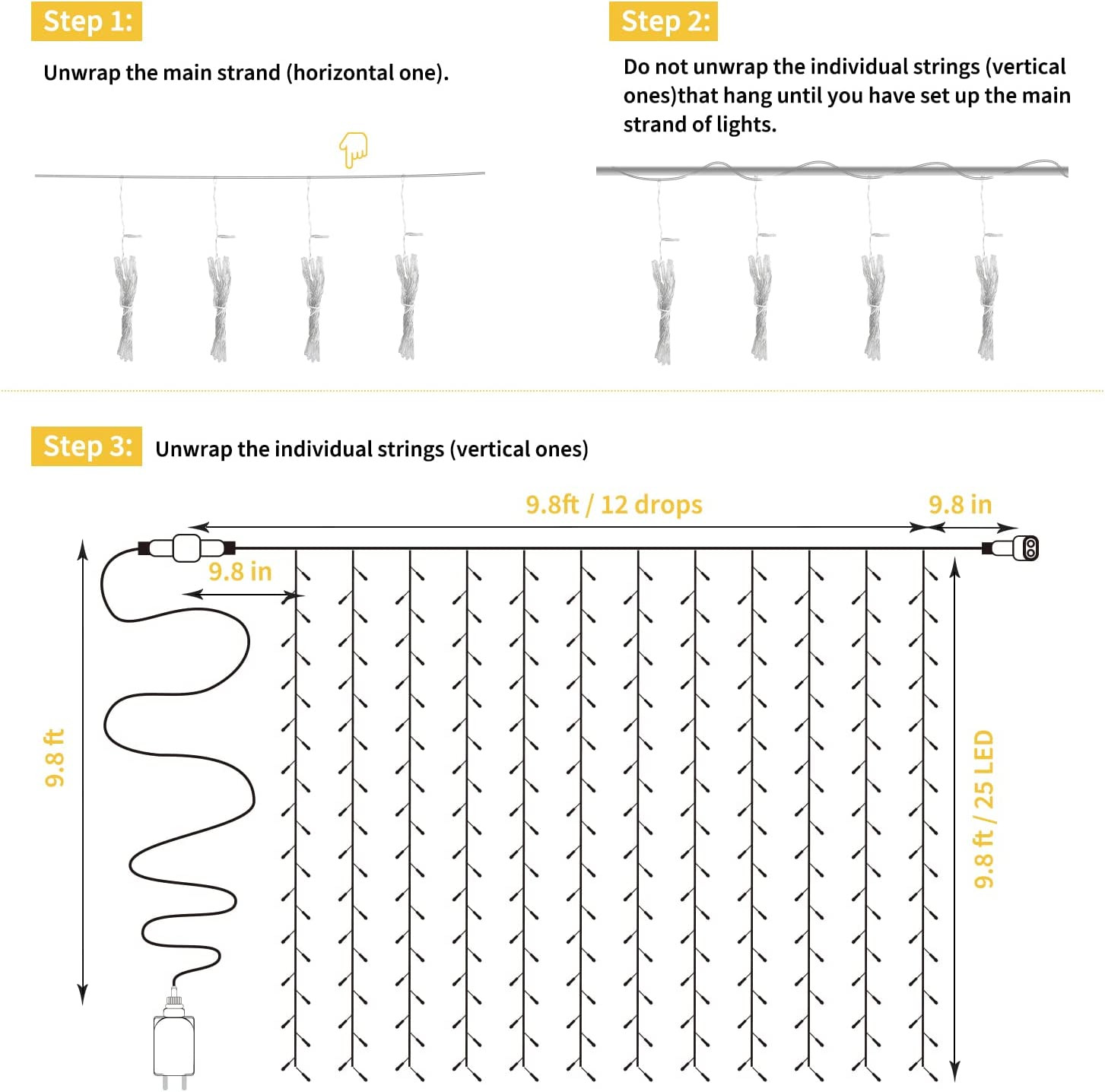 Step 1:

Unwrap the main strand (horizontal one).

Step 2:

Do not unwrap the individual strings (vertical ones)that hang until you have set up the main strand of lights.

Step 3: Unwrap the individual strings (vertical ones)

9.8ft / 12 drops

9.8 in

9.8 in

9.8 ft

9.8 ft / 25 LED